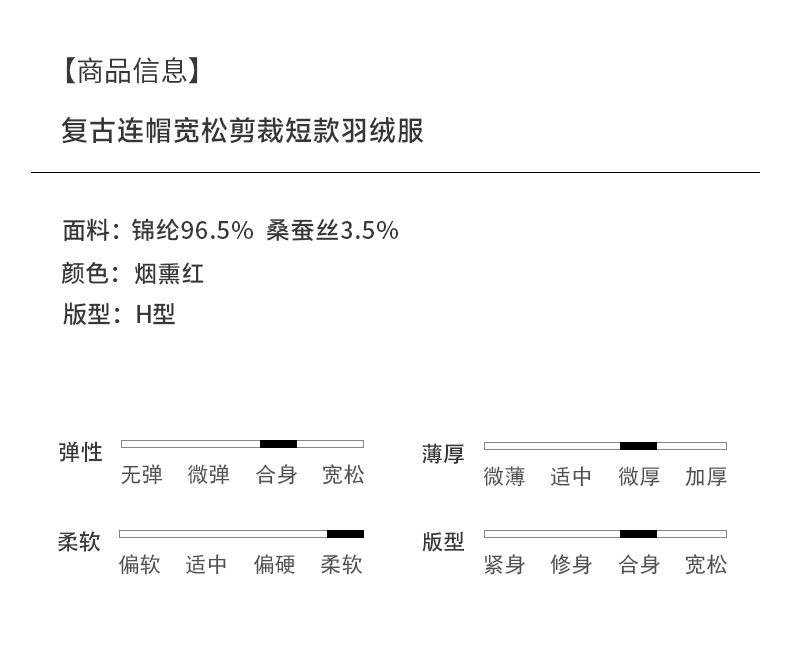 【商品信息】

复古连帽宽松剪裁短款羽绒服

面料：锦纶96.5% 桑蚕丝3.5%
颜色：烟熏红
版型：H型

弹性
无弹 微弹 合身 宽松

柔软
偏软 适中 偏硬 柔软

薄厚
微薄 适中 微厚 加厚

版型
紧身 修身 合身 宽松